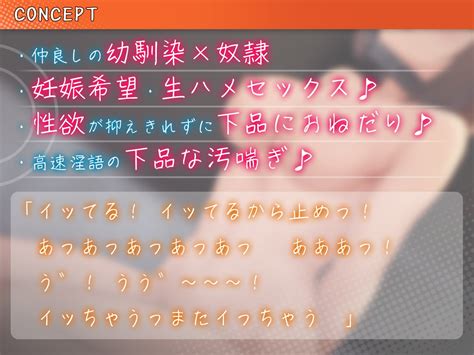 CONCEPT

・仲良しの幼馴染×奴隷

・妊娠希望・生ハメセックス♪

・性欲が抑えきれずに下品におねだり♪

・高速淫語の下品な汚喘ぎ♪

「イッてる！ イッてるから止めっ！
あっあっあっあっあっ　あああっ！
う゛！ うう゛～～～！
イッちゃうっまたイっちゃう　」